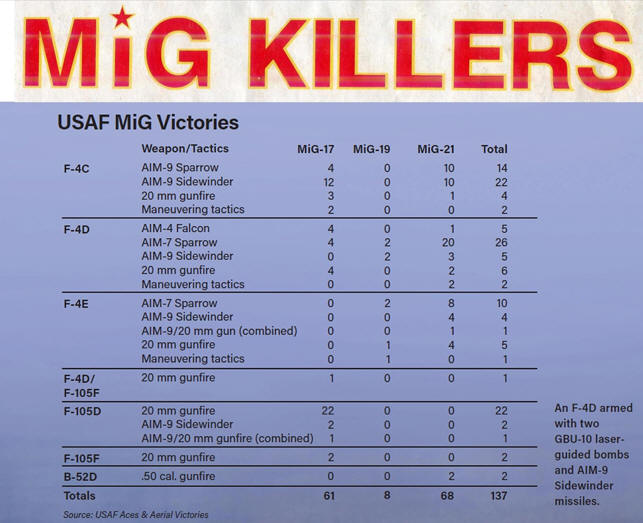 MiG KILLERS

USAF MiG Victories

| | Weapon/Tactics | MiG-17 | MiG-19 | MiG-21 | Total |
|---|---|---|---|---|---|
| F-4C | AIM-9 Sparrow | 4 | 0 | 10 | 14 |
| | AIM-9 Sidewinder | 12 | 0 | 10 | 22 |
| | 20 mm gunfire | 3 | 0 | 1 | 4 |
| | Maneuvering tactics | 2 | 0 | 0 | 2 |
| F-4D | AIM-4 Falcon | 4 | 0 | 1 | 5 |
| | AIM-7 Sparrow | 4 | 2 | 20 | 26 |
| | AIM-9 Sidewinder | 0 | 2 | 3 | 5 |
| | 20 mm gunfire | 4 | 0 | 2 | 6 |
| | Maneuvering tactics | 0 | 0 | 2 | 2 |
| F-4E | AIM-7 Sparrow | 0 | 2 | 8 | 10 |
| | AIM-9 Sidewinder | 0 | 0 | 4 | 4 |
| | AIM-9/20 mm gun (combined) | 0 | 0 | 1 | 1 |
| | 20 mm gunfire | 0 | 1 | 4 | 5 |
| | Maneuvering tactics | 0 | 1 | 0 | 1 |
| F-4D/ F-105F | 20 mm gunfire | 1 | 0 | 0 | 1 |
| F-105D | 20 mm gunfire | 22 | 0 | 0 | 22 |
| | AIM-9 Sidewinder | 2 | 0 | 0 | 2 |
| | AIM-9/20 mm gunfire (combined) | 1 | 0 | 0 | 1 |
| F-105F | 20 mm gunfire | 2 | 0 | 0 | 2 |
| B-52D | .50 cal. gunfire | 0 | 0 | 2 | 2 |
| Totals | | 61 | 8 | 68 | 137 |

Source: USAF Aces & Aerial Victories

An F-4D armed with two GBU-10 laser-guided bombs and AIM-9 Sidewinder missiles.